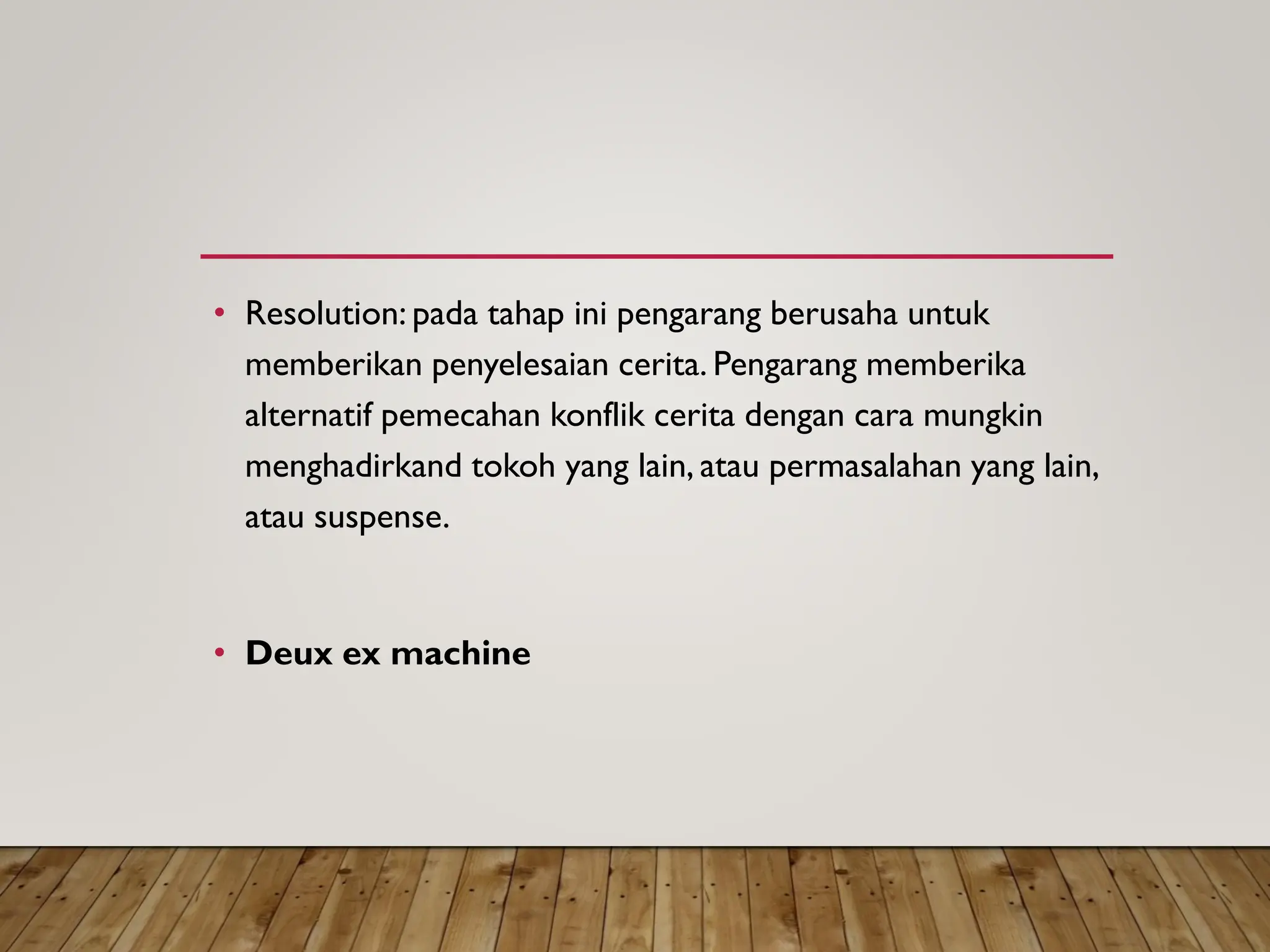 • Resolution: pada tahap ini pengarang berusaha untuk memberikan penyelesaian cerita. Pengarang memberika alternatif pemecahan konflik cerita dengan cara mungkin menghadirkand tokoh yang lain, atau permasalahan yang lain, atau suspense.

• Deux ex machine